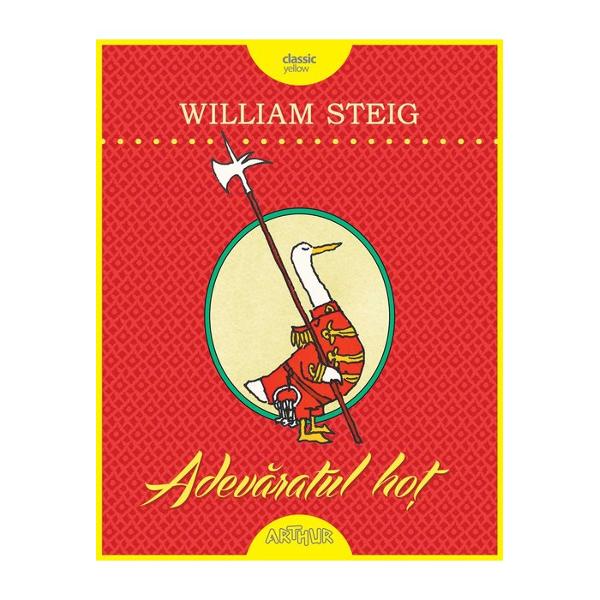 classic
yellow

WILLIAM STEIG

Adevăratul hoț

ARTHUR